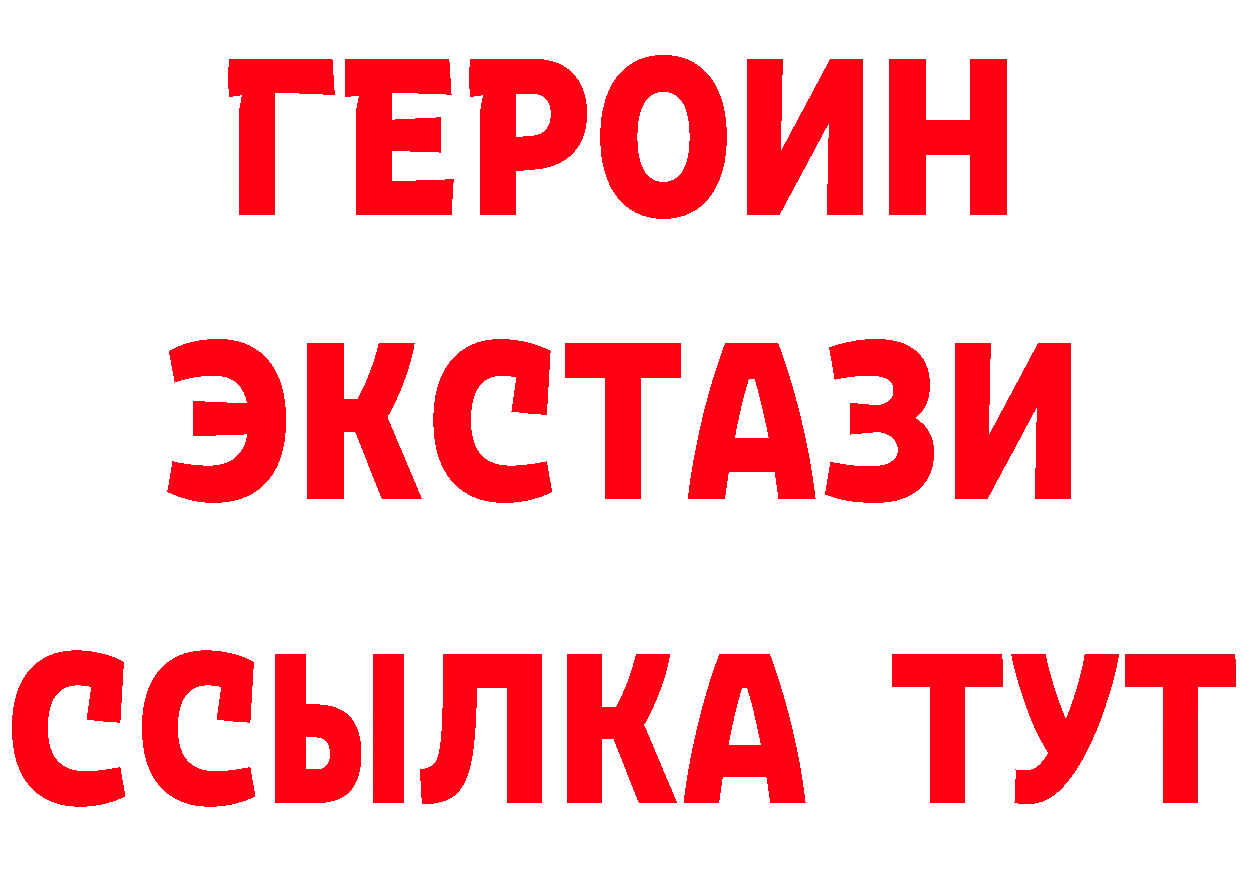 ГЕРОИН
ЭКСТАЗИ
ССЫЛКА ТУТ